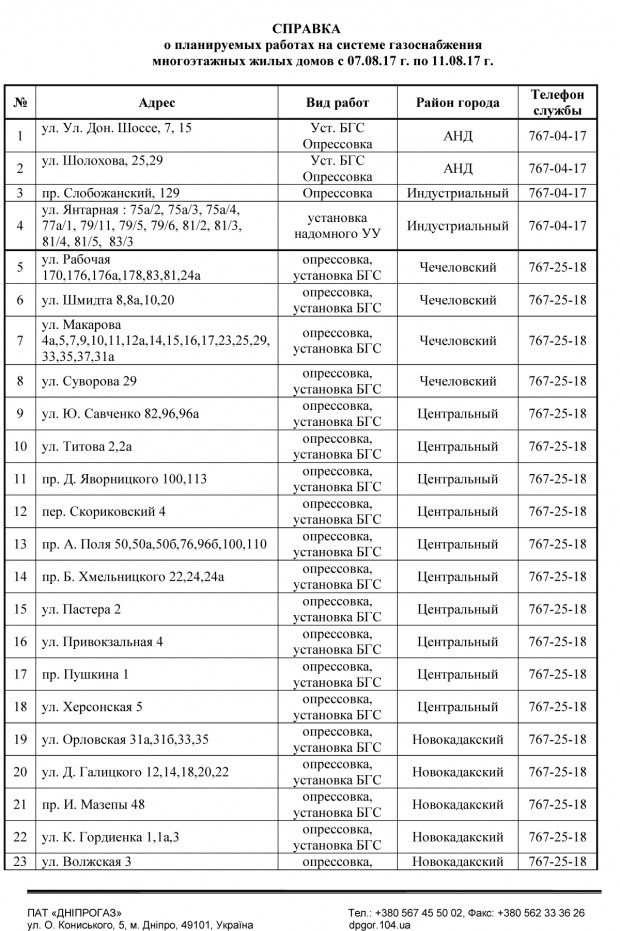 СПРАВКА
о планируемых работах на системе газоснабжения многоэтажных жилых домов с 07.08.17 г. по 11.08.17 г.

| № | Адрес | Вид работ | Район города | Телефон службы |
|---|---|---|---|---|
| 1 | ул. Ул. Дон. Шоссе, 7, 15 | Уст. БГС Опрессовка | АНД | 767-04-17 |
| 2 | ул. Шолохова, 25,29 | Уст. БГС Опрессовка | АНД | 767-04-17 |
| 3 | пр. Слобожанский, 129 | Опрессовка | Индустриальный | 767-04-17 |
| 4 | ул. Янтарная : 75а/2, 75а/3, 75а/4, 77а/1, 79/11, 79/5, 79/6, 81/2, 81/3, 81/4, 81/5, 83/3 | установка надомного УУ | Индустриальный | 767-04-17 |
| 5 | ул. Рабочая 170,176,176а,178,83,81,24а | опрессовка, установка БГС | Чечеловский | 767-25-18 |
| 6 | ул. Шмидта 8,8а,10,20 | опрессовка, установка БГС | Чечеловский | 767-25-18 |
| 7 | ул. Макарова 4а,5,7,9,10,11,12а,14,15,16,17,23,25,29, 33,35,37,31а | опрессовка, установка БГС | Чечеловский | 767-25-18 |
| 8 | ул. Суворова 29 | опрессовка, установка БГС | Чечеловский | 767-25-18 |
| 9 | ул. Ю. Савченко 82,96,96а | опрессовка, установка БГС | Центральный | 767-25-18 |
| 10 | ул. Титова 2,2а | опрессовка, установка БГС | Центральный | 767-25-18 |
| 11 | пр. Д. Яворницкого 100,113 | опрессовка, установка БГС | Центральный | 767-25-18 |
| 12 | пер. Скориковский 4 | опрессовка, установка БГС | Центральный | 767-25-18 |
| 13 | пр. А. Поля 50,50а,50б,76,96б,100,110 | опрессовка, установка БГС | Центральный | 767-25-18 |
| 14 | пр. Б. Хмельницкого 22,24,24а | опрессовка, установка БГС | Центральный | 767-25-18 |
| 15 | ул. Пастера 2 | опрессовка, установка БГС | Центральный | 767-25-18 |
| 16 | ул. Привокзальная 4 | опрессовка, установка БГС | Центральный | 767-25-18 |
| 17 | пр. Пушкина 1 | опрессовка, установка БГС | Центральный | 767-25-18 |
| 18 | ул. Херсонская 5 | опрессовка, установка БГС | Центральный | 767-25-18 |
| 19 | ул. Орловская 31а,31б,33,35 | опрессовка, установка БГС | Новокадакский | 767-25-18 |
| 20 | ул. Д. Галицкого 12,14,18,20,22 | опрессовка, установка БГС | Новокадакский | 767-25-18 |
| 21 | пр. И. Мазепы 48 | опрессовка, установка БГС | Новокадакский | 767-25-18 |
| 22 | ул. К. Гордиенка 1,1а,3 | опрессовка, установка БГС | Новокадакский | 767-25-18 |
| 23 | ул. Волжская 3 | опрессовка, | Новокадакский | 767-25-18 |

ПАТ «ДНІПРОГАЗ»
ул. О. Кониського, 5, м. Дніпро, 49101, Україна

Тел.: +380 567 45 50 02, Факс: +380 562 33 36 26
dpgor.104.ua